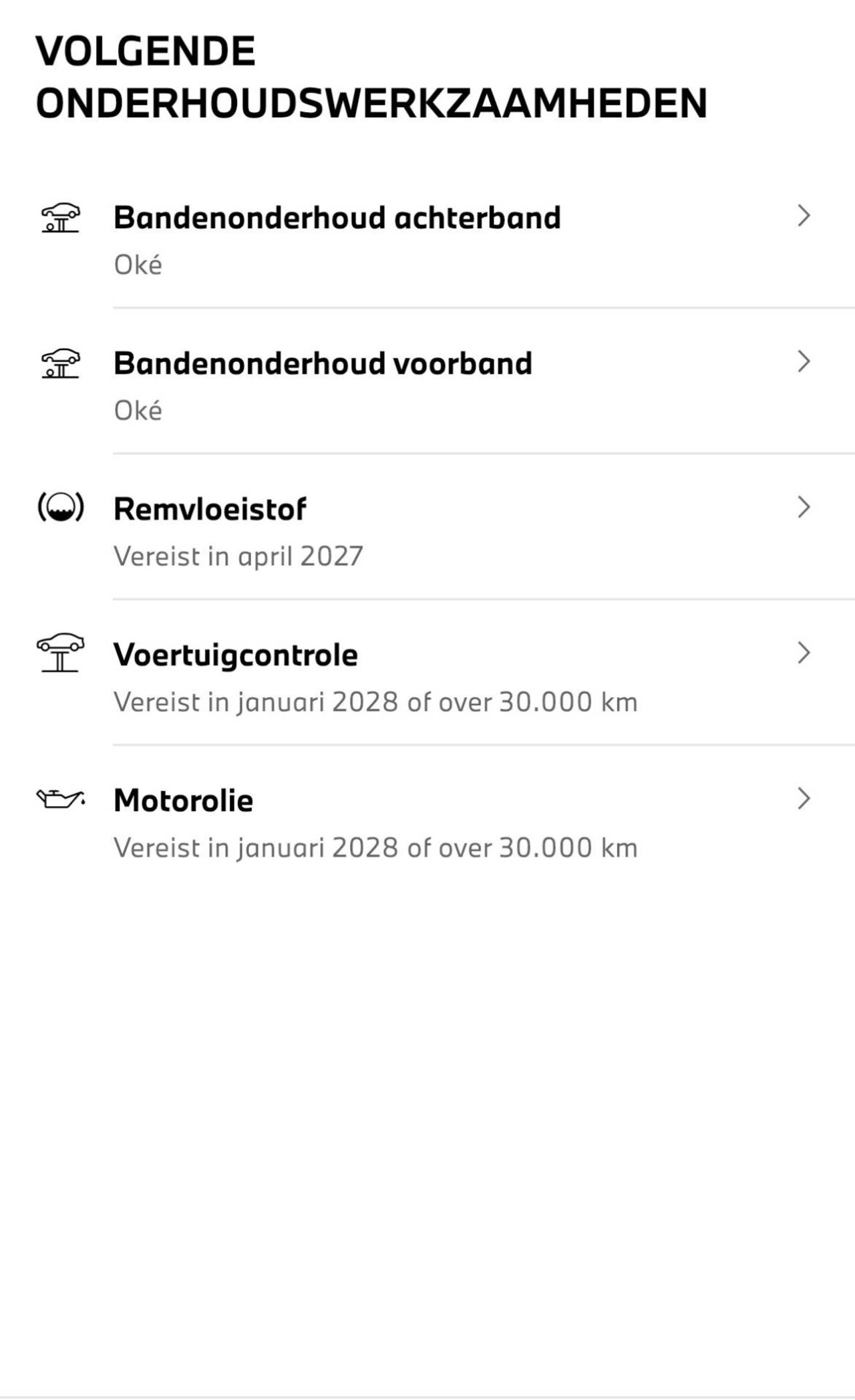 VOLGENDE ONDERHOUDSWERKZAAMHEDEN

Bandenonderhoud achterband
Oké

Bandenonderhoud voorband
Oké

Remvloeistof
Vereist in april 2027

Voertuigcontrole
Vereist in januari 2028 of over 30.000 km

Motorolie
Vereist in januari 2028 of over 30.000 km